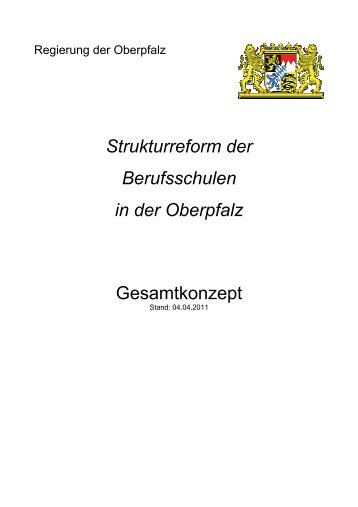 Regierung der Oberpfalz

Strukturreform der
Berufsschulen
in der Oberpfalz

Gesamtkonzept
Stand: 04.04.2011